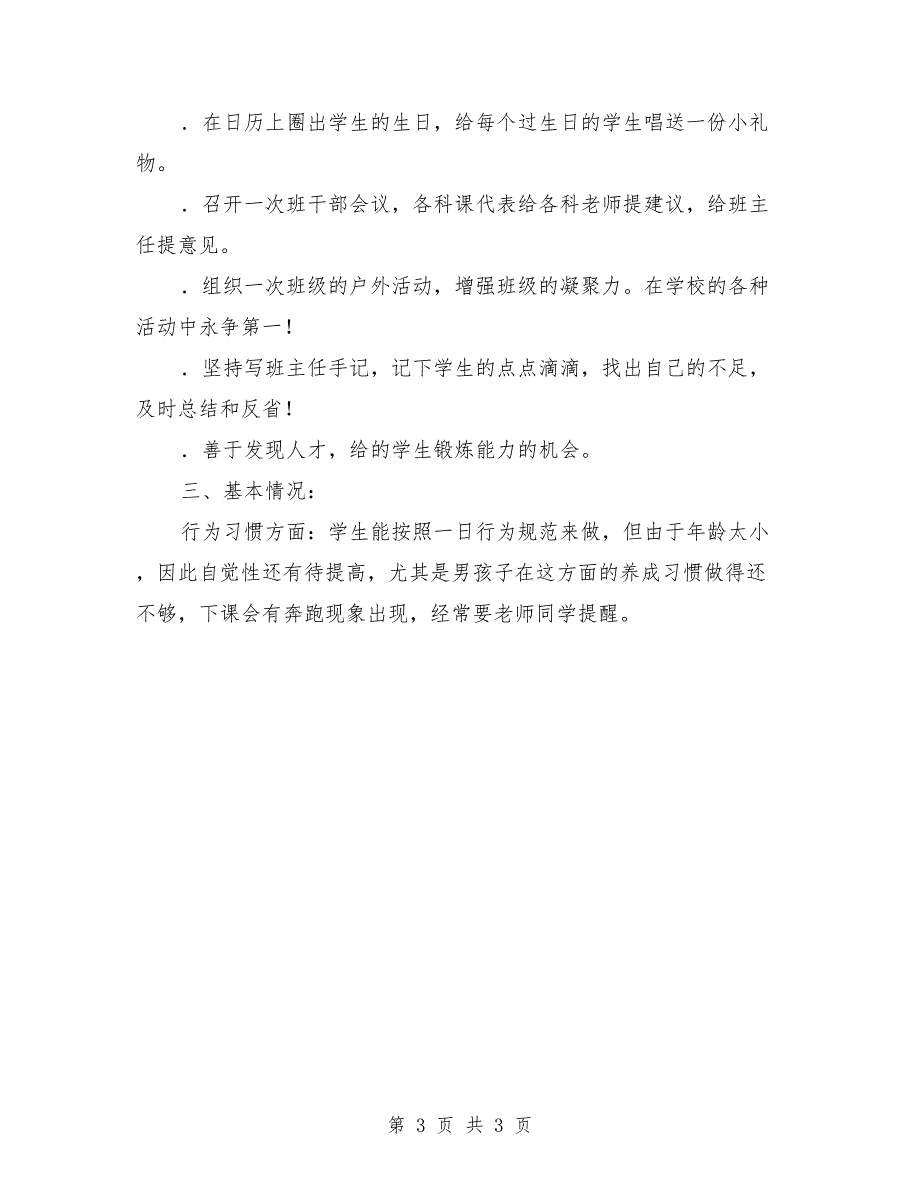 ．在日历上圈出学生的生日，给每个过生日的学生唱送一份小礼物。

．召开一次班干部会议，各科课代表给各科老师提建议，给班主任提意见。

．组织一次班级的户外活动，增强班级的凝聚力。在学校的各种活动中永争第一！

．坚持写班主任手记，记下学生的点点滴滴，找出自己的不足，及时总结和反省！

．善于发现人才，给的学生锻炼能力的机会。

三、基本情况：

行为习惯方面：学生能按照一日行为规范来做，但由于年龄太小，因此自觉性还有待提高，尤其是男孩子在这方面的养成习惯做得还不够，下课会有奔跑现象出现，经常要老师同学提醒。

第 3 页 共 3 页